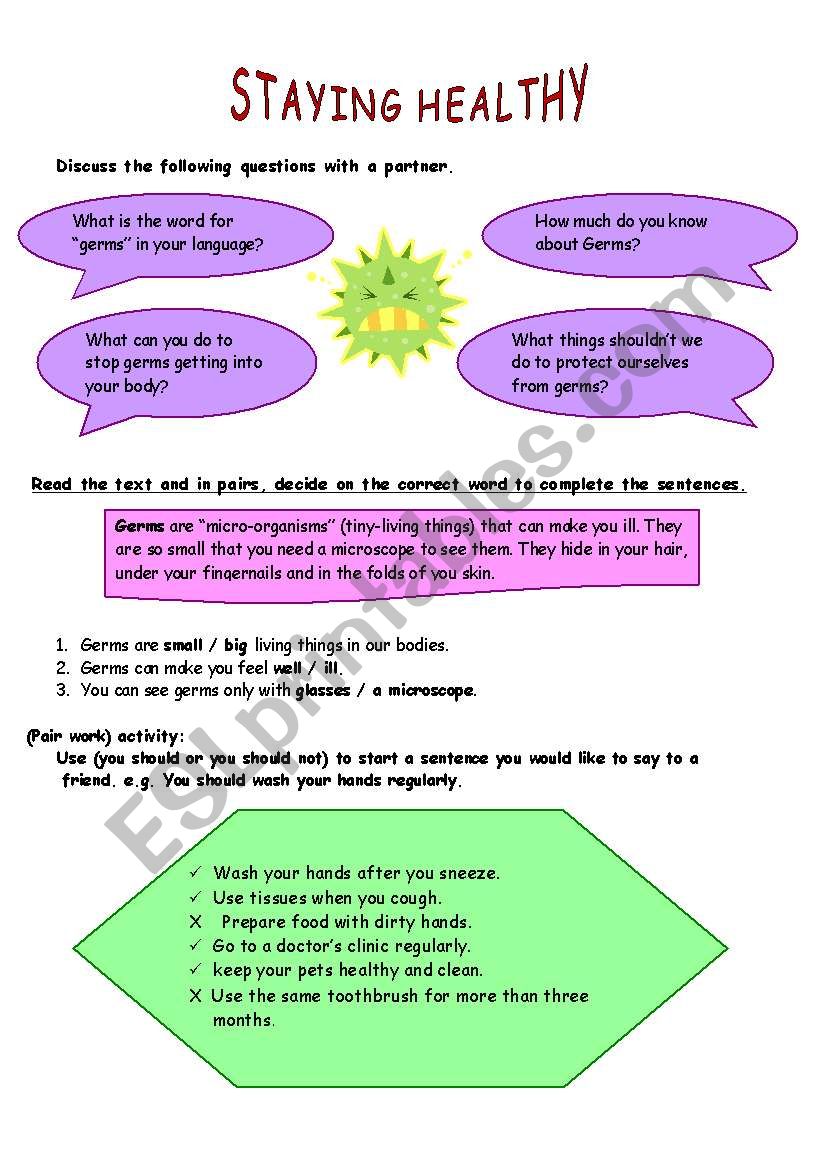 STAYING HEALTHY

Discuss the following questions with a partner.

What is the word for "germs" in your language?

How much do you know about Germs?

What can you do to stop germs getting into your body?

What things shouldn't we do to protect ourselves from germs?

Read the text and in pairs, decide on the correct word to complete the sentences.

Germs are "micro-organisms" (tiny-living things) that can make you ill. They are so small that you need a microscope to see them. They hide in your hair, under your fingernails and in the folds of you skin.

1. Germs are small / big living things in our bodies.
2. Germs can make you feel well / ill.
3. You can see germs only with glasses / a microscope.

(Pair work) activity:
Use (you should or you should not) to start a sentence you would like to say to a friend. e.g. You should wash your hands regularly.

✓ Wash your hands after you sneeze.
✓ Use tissues when you cough.
X Prepare food with dirty hands.
✓ Go to a doctor's clinic regularly.
✓ keep your pets healthy and clean.
X Use the same toothbrush for more than three months.

ESLprintables.com